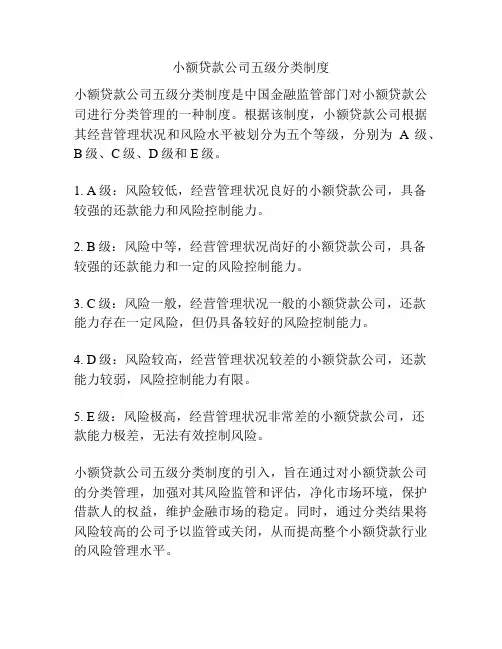 小额贷款公司五级分类制度

小额贷款公司五级分类制度是中国金融监管部门对小额贷款公司进行分类管理的一种制度。根据该制度，小额贷款公司根据其经营管理状况和风险水平被划分为五个等级，分别为 A 级、B 级、C 级、D 级和 E 级。

1. A 级：风险较低，经营管理状况良好的小额贷款公司，具备较强的还款能力和风险控制能力。

2. B 级：风险中等，经营管理状况尚好的小额贷款公司，具备较强的还款能力和一定的风险控制能力。

3. C 级：风险一般，经营管理状况一般的小额贷款公司，还款能力存在一定风险，但仍具备较好的风险控制能力。

4. D 级：风险较高，经营管理状况较差的小额贷款公司，还款能力较弱，风险控制能力有限。

5. E 级：风险极高，经营管理状况非常差的小额贷款公司，还款能力极差，无法有效控制风险。

小额贷款公司五级分类制度的引入，旨在通过对小额贷款公司的分类管理，加强对其风险监管和评估，净化市场环境，保护借款人的权益，维护金融市场的稳定。同时，通过分类结果将风险较高的公司予以监管或关闭，从而提高整个小额贷款行业的风险管理水平。